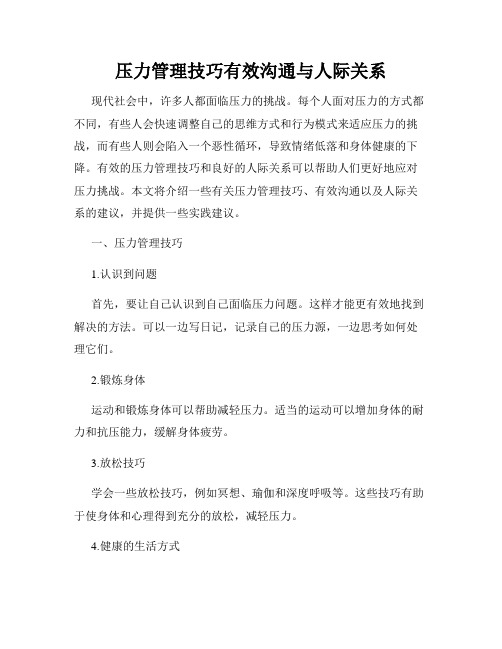 压力管理技巧有效沟通与人际关系

现代社会中，许多人都面临压力的挑战。每个人面对压力的方式都不同，有些人会快速调整自己的思维方式和行为模式来适应压力的挑战，而有些人则会陷入一个恶性循环，导致情绪低落和身体健康的下降。有效的压力管理技巧和良好的人际关系可以帮助人们更好地应对压力挑战。本文将介绍一些有关压力管理技巧、有效沟通以及人际关系的建议，并提供一些实践建议。

一、压力管理技巧

1.认识到问题

首先，要让自己认识到自己面临压力问题。这样才能更有效地找到解决的方法。可以一边写日记，记录自己的压力源，一边思考如何处理它们。

2.锻炼身体

运动和锻炼身体可以帮助减轻压力。适当的运动可以增加身体的耐力和抗压能力，缓解身体疲劳。

3.放松技巧

学会一些放松技巧，例如冥想、瑜伽和深度呼吸等。这些技巧有助于使身体和心理得到充分的放松，减轻压力。

4.健康的生活方式